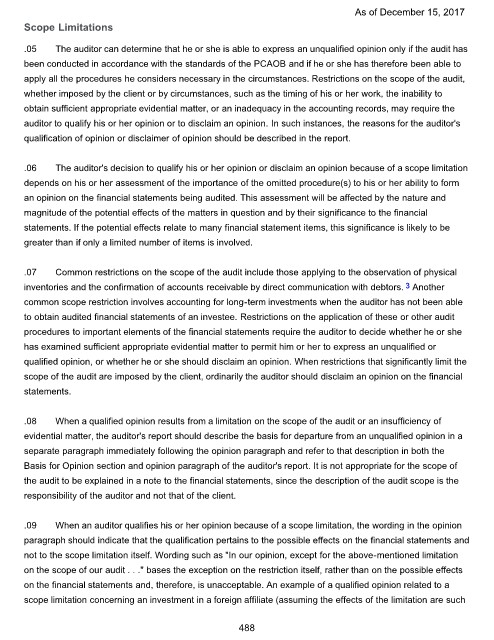 As of December 15, 2017

Scope Limitations

.05 The auditor can determine that he or she is able to express an unqualified opinion only if the audit has been conducted in accordance with the standards of the PCAOB and if he or she has therefore been able to apply all the procedures he considers necessary in the circumstances. Restrictions on the scope of the audit, whether imposed by the client or by circumstances, such as the timing of his or her work, the inability to obtain sufficient appropriate evidential matter, or an inadequacy in the accounting records, may require the auditor to qualify his or her opinion or to disclaim an opinion. In such instances, the reasons for the auditor's qualification of opinion or disclaimer of opinion should be described in the report.

.06 The auditor's decision to qualify his or her opinion or disclaim an opinion because of a scope limitation depends on his or her assessment of the importance of the omitted procedure(s) to his or her ability to form an opinion on the financial statements being audited. This assessment will be affected by the nature and magnitude of the potential effects of the matters in question and by their significance to the financial statements. If the potential effects relate to many financial statement items, this significance is likely to be greater than if only a limited number of items is involved.

.07 Common restrictions on the scope of the audit include those applying to the observation of physical inventories and the confirmation of accounts receivable by direct communication with debtors. 3 Another common scope restriction involves accounting for long-term investments when the auditor has not been able to obtain audited financial statements of an investee. Restrictions on the application of these or other audit procedures to important elements of the financial statements require the auditor to decide whether he or she has examined sufficient appropriate evidential matter to permit him or her to express an unqualified or qualified opinion, or whether he or she should disclaim an opinion. When restrictions that significantly limit the scope of the audit are imposed by the client, ordinarily the auditor should disclaim an opinion on the financial statements.

.08 When a qualified opinion results from a limitation on the scope of the audit or an insufficiency of evidential matter, the auditor's report should describe the basis for departure from an unqualified opinion in a separate paragraph immediately following the opinion paragraph and refer to that description in both the Basis for Opinion section and opinion paragraph of the auditor's report. It is not appropriate for the scope of the audit to be explained in a note to the financial statements, since the description of the audit scope is the responsibility of the auditor and not that of the client.

.09 When an auditor qualifies his or her opinion because of a scope limitation, the wording in the opinion paragraph should indicate that the qualification pertains to the possible effects on the financial statements and not to the scope limitation itself. Wording such as "In our opinion, except for the above-mentioned limitation on the scope of our audit . . ." bases the exception on the restriction itself, rather than on the possible effects on the financial statements and, therefore, is unacceptable. An example of a qualified opinion related to a scope limitation concerning an investment in a foreign affiliate (assuming the effects of the limitation are such

488